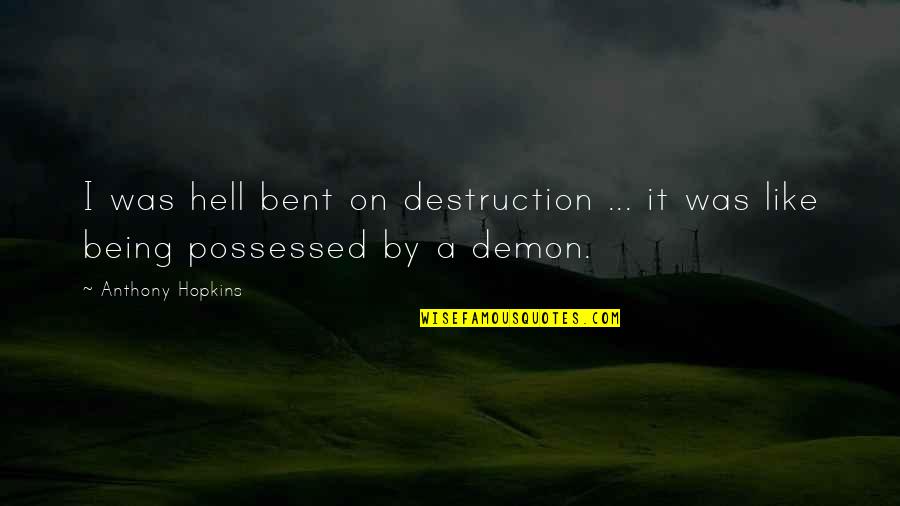 I was hell bent on destruction ... it was like being possessed by a demon.

~ Anthony Hopkins

WISEFAMOUSQUOTES.COM